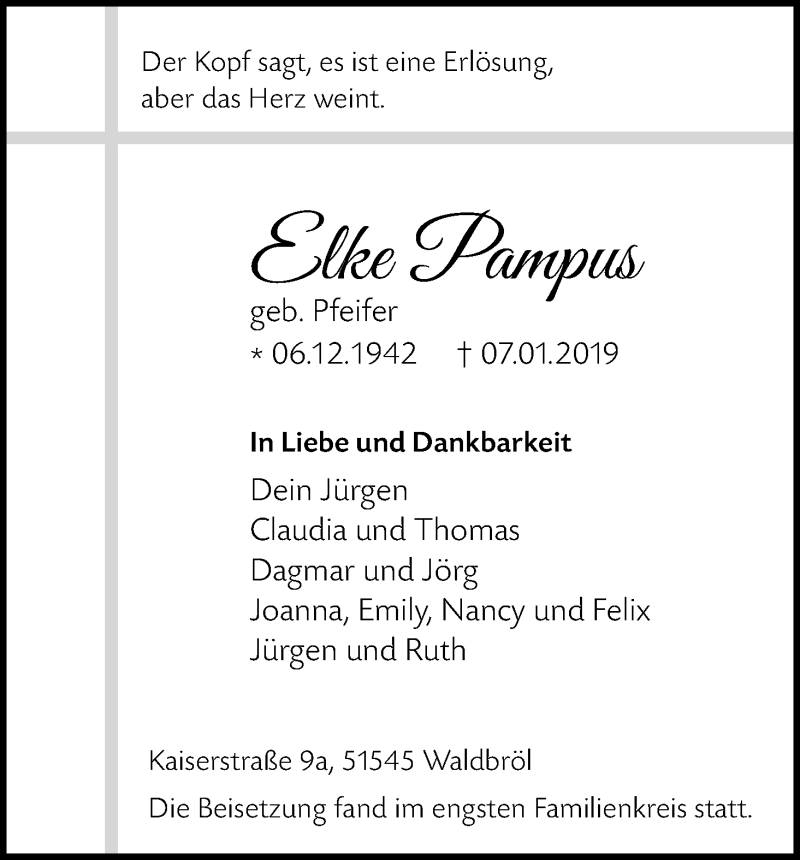 Der Kopf sagt, es ist eine Erlösung,
aber das Herz weint.

Elke Pampus
geb. Pfeifer
* 06.12.1942 † 07.01.2019

In Liebe und Dankbarkeit
Dein Jürgen
Claudia und Thomas
Dagmar und Jörg
Joanna, Emily, Nancy und Felix
Jürgen und Ruth

Kaiserstraße 9a, 51545 Waldbröl
Die Beisetzung fand im engsten Familienkreis statt.